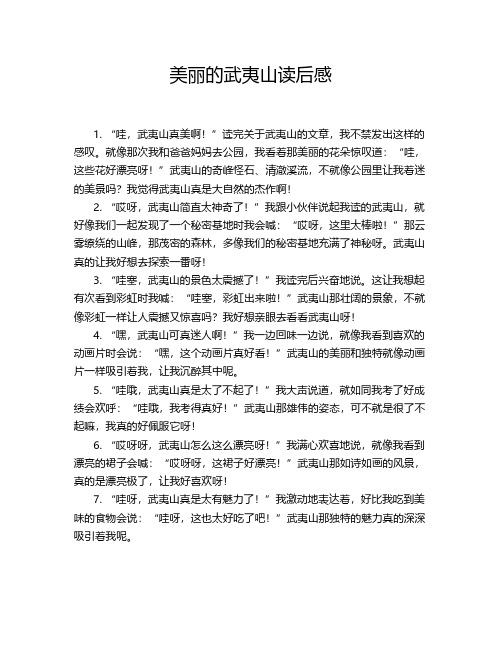 美丽的武夷山读后感

1. “哇，武夷山真美啊！”读完关于武夷山的文章，我不禁发出这样的感叹。就像那次我和爸爸妈妈去公园，我看着那美丽的花朵惊叹道：“哇，这些花好漂亮呀！”武夷山的奇峰怪石、清澈溪流，不就像公园里让我着迷的美景吗？我觉得武夷山真是大自然的杰作啊！

2. “哎呀，武夷山简直太神奇了！”我跟小伙伴说起我读的武夷山，就好像我们一起发现了一个秘密基地时我会喊：“哎呀，这里太棒啦！”那云雾缭绕的山峰，那茂密的森林，多像我们的秘密基地充满了神秘呀。武夷山真的让我好想去探索一番呀！

3. “哇塞，武夷山的景色太震撼了！”我读完后兴奋地说。这让我想起有次看到彩虹时我喊：“哇塞，彩虹出来啦！”武夷山那壮阔的景象，不就像彩虹一样让人震撼又惊喜吗？我好想亲眼去看看武夷山呀！

4. “嘿，武夷山可真迷人啊！”我一边回味一边说，就像我看到喜欢的动画片时会说：“嘿，这个动画片真好看！”武夷山的美丽和独特就像动画片一样吸引着我，让我沉醉其中呢。

5. “哇哦，武夷山真是太了不起了！”我大声说道，就如同我考了好成绩会欢呼：“哇哦，我考得真好！”武夷山那雄伟的姿态，可不就是很了不起嘛，我真的好佩服它呀！

6. “哎呀呀，武夷山怎么这么漂亮呀！”我满心欢喜地说，就像我看到漂亮的裙子会喊：“哎呀呀，这裙子好漂亮！”武夷山那如诗如画的风景，真的是漂亮极了，让我好喜欢呀！

7. “哇呀，武夷山真是太有魅力了！”我激动地表达着，好比我吃到美味的食物会说：“哇呀，这也太好吃了吧！”武夷山那独特的魅力真的深深吸引着我呢。